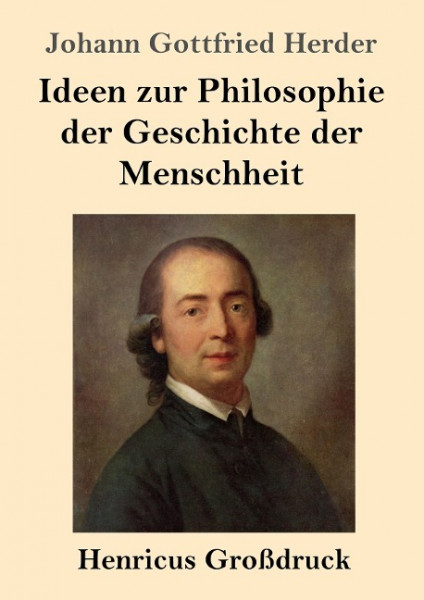 Johann Gottfried Herder

Ideen zur Philosophie der Geschichte der Menschheit

Henricus Großdruck